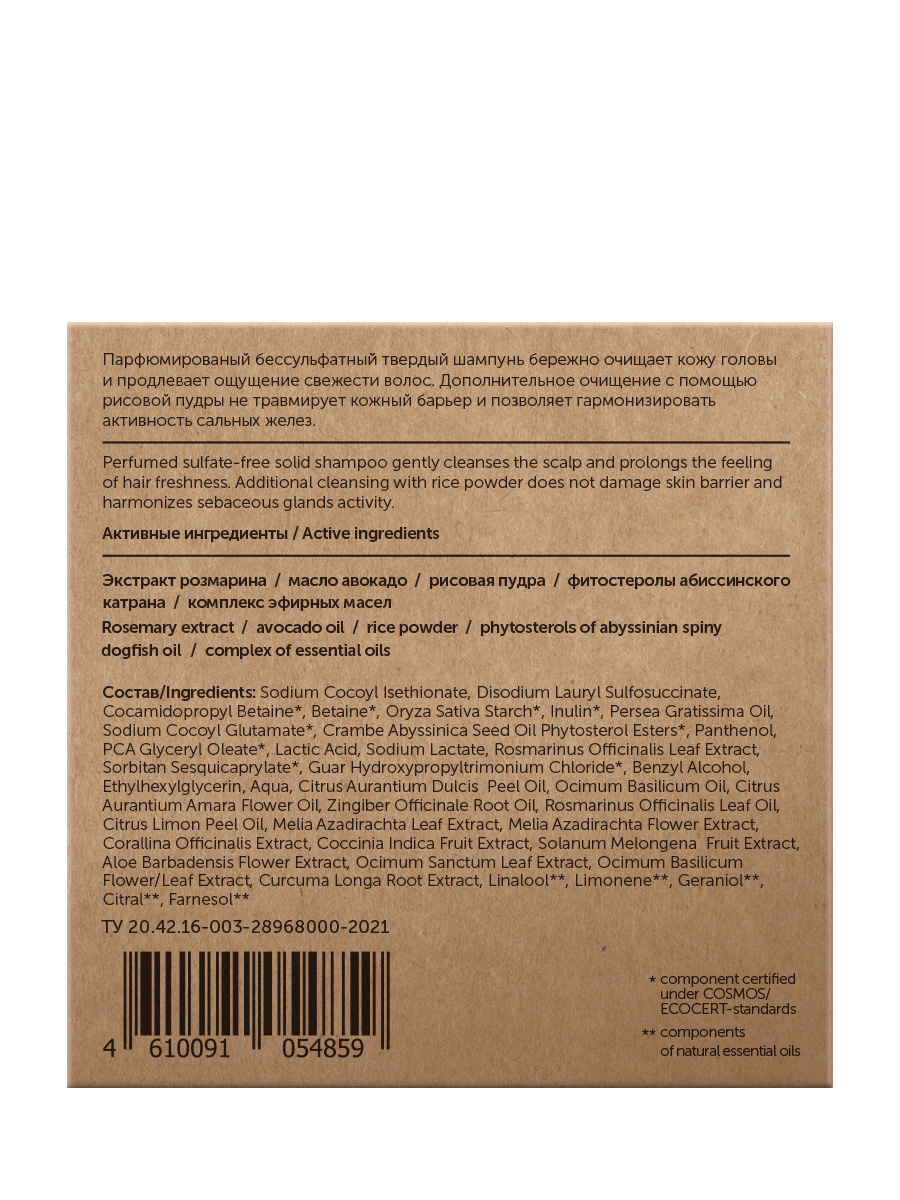 Парфюмированый бессульфатный твердый шампунь бережно очищает кожу головы и продлевает ощущение свежести волос. Дополнительное очищение с помощью рисовой пудры не травмирует кожный барьер и позволяет гармонизировать активность сальных желез.

Perfumed sulfate-free solid shampoo gently cleanses the scalp and prolongs the feeling of hair freshness. Additional cleansing with rice powder does not damage skin barrier and harmonizes sebaceous glands activity.

Активные ингредиенты / Active ingredients

Экстракт розмарина / масло авокадо / рисовая пудра / фитостеролы абиссинского катрана / комплекс эфирных масел

Rosemary extract / avocado oil / rice powder / phytosterols of abyssinian spiny dogfish oil / complex of essential oils

Состав/Ingredients: Sodium Cocoyl Isethionate, Disodium Lauryl Sulfosuccinate, Cocamidopropyl Betaine*, Betaine*, Oryza Sativa Starch*, Inulin*, Persea Gratissima Oil, Sodium Cocoyl Glutamate*, Crambe Abyssinica Seed Oil Phytosterol Esters*, Panthenol, PCA Glyceryl Oleate*, Lactic Acid, Sodium Lactate, Rosmarinus Officinalis Leaf Extract, Sorbitan Sesquicaprylate*, Guar Hydroxypropyltrimonium Chloride*, Benzyl Alcohol, Ethylhexylglycerin, Aqua, Citrus Aurantium Dulcis Peel Oil, Ocimum Basilicum Oil, Citrus Aurantium Amara Flower Oil, Zingiber Officinale Root Oil, Rosmarinus Officinalis Leaf Oil, Citrus Limon Peel Oil, Melia Azadirachta Leaf Extract, Melia Azadirachta Flower Extract, Corallina Officinalis Extract, Coccinia Indica Fruit Extract, Solanum Melongena Fruit Extract, Aloe Barbadensis Flower Extract, Ocimum Sanctum Leaf Extract, Ocimum Basilicum Flower/Leaf Extract, Curcuma Longa Root Extract, Linalool**, Limonene**, Geraniol**, Citral**, Farnesol**

ТУ 20.42.16-003-28968000-2021

4 610091 054859

* component certified under COSMOS/ ECOCERT-standards

** components of natural essential oils